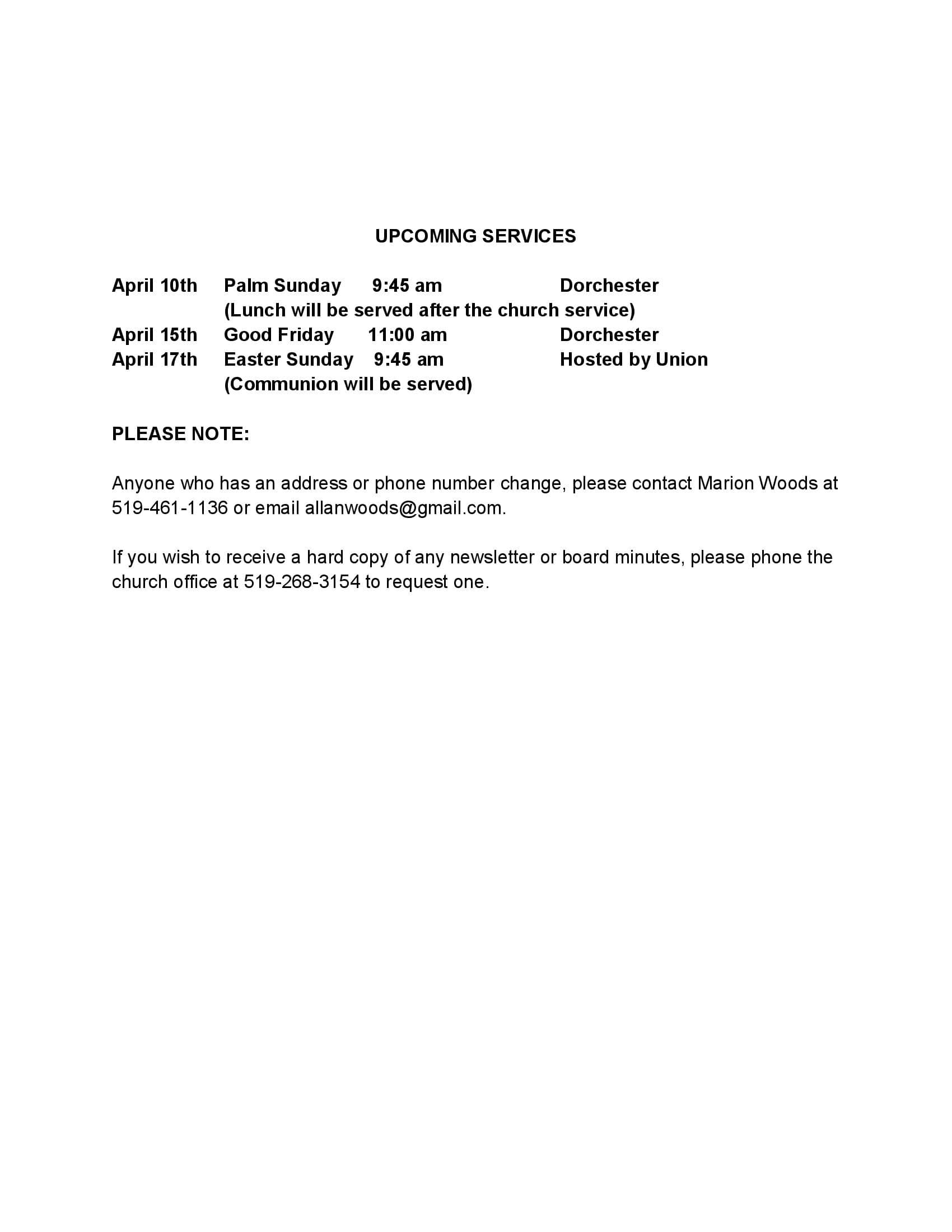 UPCOMING SERVICES

April 10th Palm Sunday 9:45 am Dorchester
(Lunch will be served after the church service)
April 15th Good Friday 11:00 am Dorchester
April 17th Easter Sunday 9:45 am Hosted by Union
(Communion will be served)

PLEASE NOTE:

Anyone who has an address or phone number change, please contact Marion Woods at 519-461-1136 or email allanwoods@gmail.com.

If you wish to receive a hard copy of any newsletter or board minutes, please phone the church office at 519-268-3154 to request one.